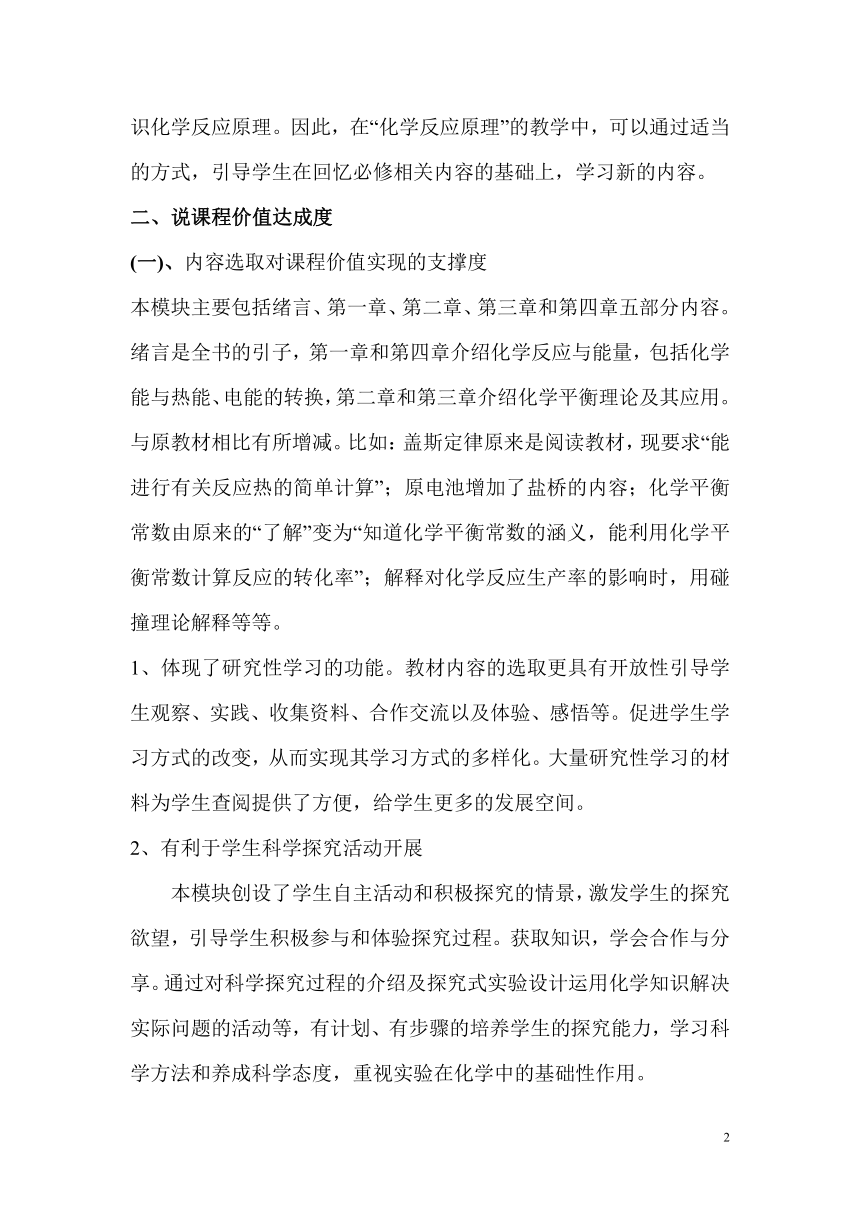 识化学反应原理。因此，在“化学反应原理”的教学中，可以通过适当的方式，引导学生在回忆必修相关内容的基础上，学习新的内容。

二、说课程价值达成度

(一)、内容选取对课程价值实现的支撑度

本模块主要包括绪言、第一章、第二章、第三章和第四章五部分内容。绪言是全书的引子，第一章和第四章介绍化学反应与能量，包括化学能与热能、电能的转换，第二章和第三章介绍化学平衡理论及其应用。与原教材相比有所增减。比如：盖斯定律原来是阅读教材，现要求“能进行有关反应热的简单计算”；原电池增加了盐桥的内容；化学平衡常数由原来的“了解”变为“知道化学平衡常数的涵义，能利用化学平衡常数计算反应的转化率”；解释对化学反应生产率的影响时，用碰撞理论解释等等。

1、体现了研究性学习的功能。教材内容的选取更具有开放性引导学生观察、实践、收集资料、合作交流以及体验、感悟等。促进学生学习方式的改变，从而实现其学习方式的多样化。大量研究性学习的材料为学生查阅提供了方便，给学生更多的发展空间。

2、有利于学生科学探究活动开展

本模块创设了学生自主活动和积极探究的情景，激发学生的探究欲望，引导学生积极参与和体验探究过程。获取知识，学会合作与分享。通过对科学探究过程的介绍及探究式实验设计运用化学知识解决实际问题的活动等，有计划、有步骤的培养学生的探究能力，学习科学方法和养成科学态度，重视实验在化学中的基础性作用。

2